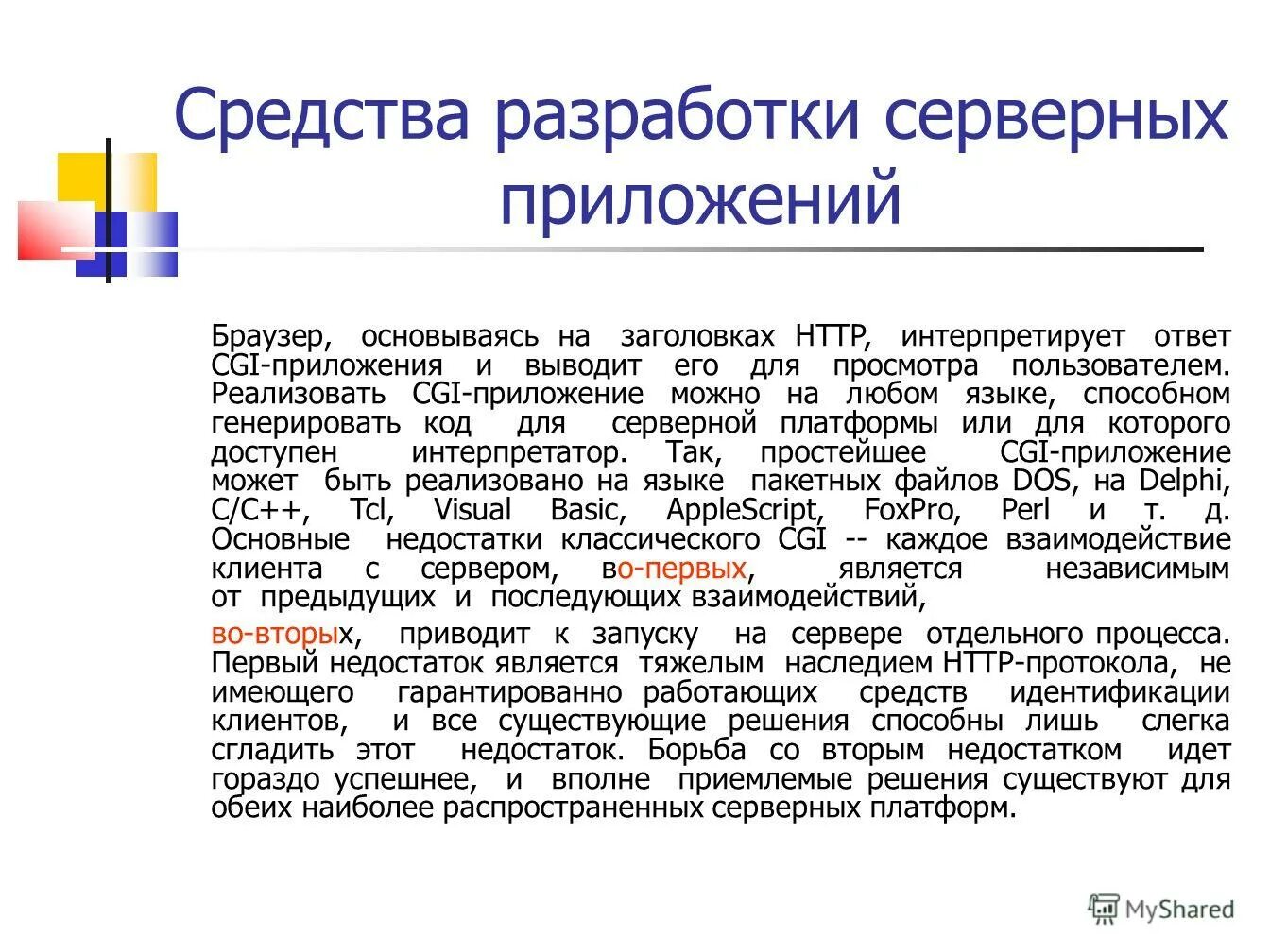 Средства разработки серверных приложений

Браузер, основываясь на заголовках HTTP, интерпретирует ответ CGI-приложения и выводит его для просмотра пользователем. Реализовать CGI-приложение можно на любом языке, способном генерировать код для серверной платформы или для которого доступен интерпретатор. Так, простейшее CGI-приложение может быть реализовано на языке пакетных файлов DOS, на Delphi, C/C++, Tcl, Visual Basic, AppleScript, FoxPro, Perl и т. д. Основные недостатки классического CGI -- каждое взаимодействие клиента с сервером, во-первых, является независимым от предыдущих и последующих взаимодействий,

во-вторых, приводит к запуску на сервере отдельного процесса. Первый недостаток является тяжелым наследием HTTP-протокола, не имеющего гарантированно работающих средств идентификации клиентов, и все существующие решения способны лишь слегка сгладить этот недостаток. Борьба со вторым недостатком идет гораздо успешнее, и вполне приемлемые решения существуют для обеих наиболее распространенных серверных платформ.

MyShared